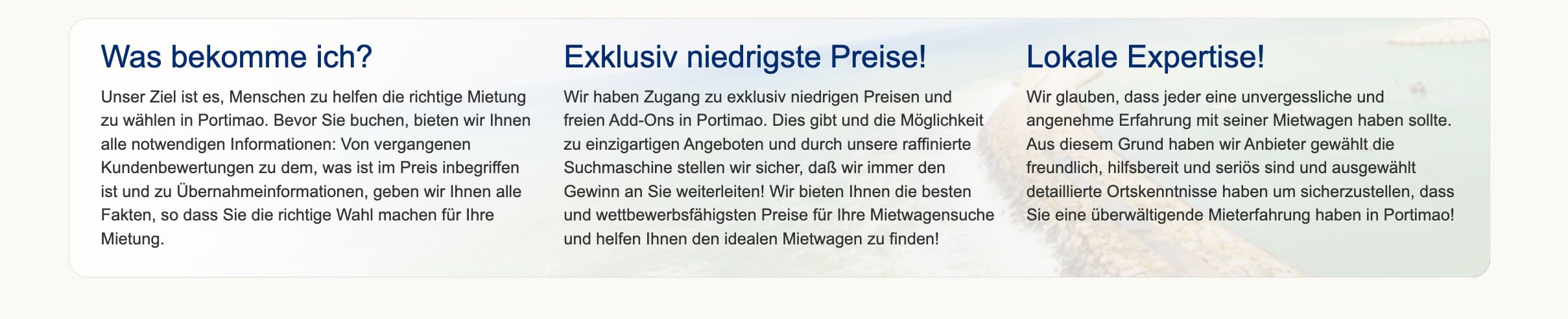 Was bekomme ich?

Unser Ziel ist es, Menschen zu helfen die richtige Mietung zu wählen in Portimao. Bevor Sie buchen, bieten wir Ihnen alle notwendigen Informationen: Von vergangenen Kundenbewertungen zu dem, was ist im Preis inbegriffen ist und zu Übernahmeinformationen, geben wir Ihnen alle Fakten, so dass Sie die richtige Wahl machen für Ihre Mietung.

Exklusiv niedrigste Preise!

Wir haben Zugang zu exklusiv niedrigen Preisen und freien Add-Ons in Portimao. Dies gibt und die Möglichkeit zu einzigartigen Angeboten und durch unsere raffinierte Suchmaschine stellen wir sicher, daß wir immer den Gewinn an Sie weiterleiten! Wir bieten Ihnen die besten und wettbewerbsfähigsten Preise für Ihre Mietwagensuche und helfen Ihnen den idealen Mietwagen zu finden!

Lokale Expertise!

Wir glauben, dass jeder eine unvergessliche und angenehme Erfahrung mit seiner Mietwagen haben sollte. Aus diesem Grund haben wir Anbieter gewählt die freundlich, hilfsbereit und seriös sind und ausgewählt detaillierte Ortskenntnisse haben um sicherzustellen, dass Sie eine überwältigende Mieterfahrung haben in Portimao!